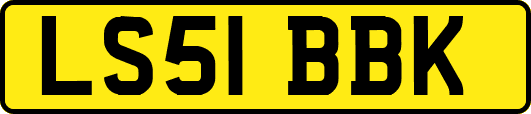 LS51 BBK